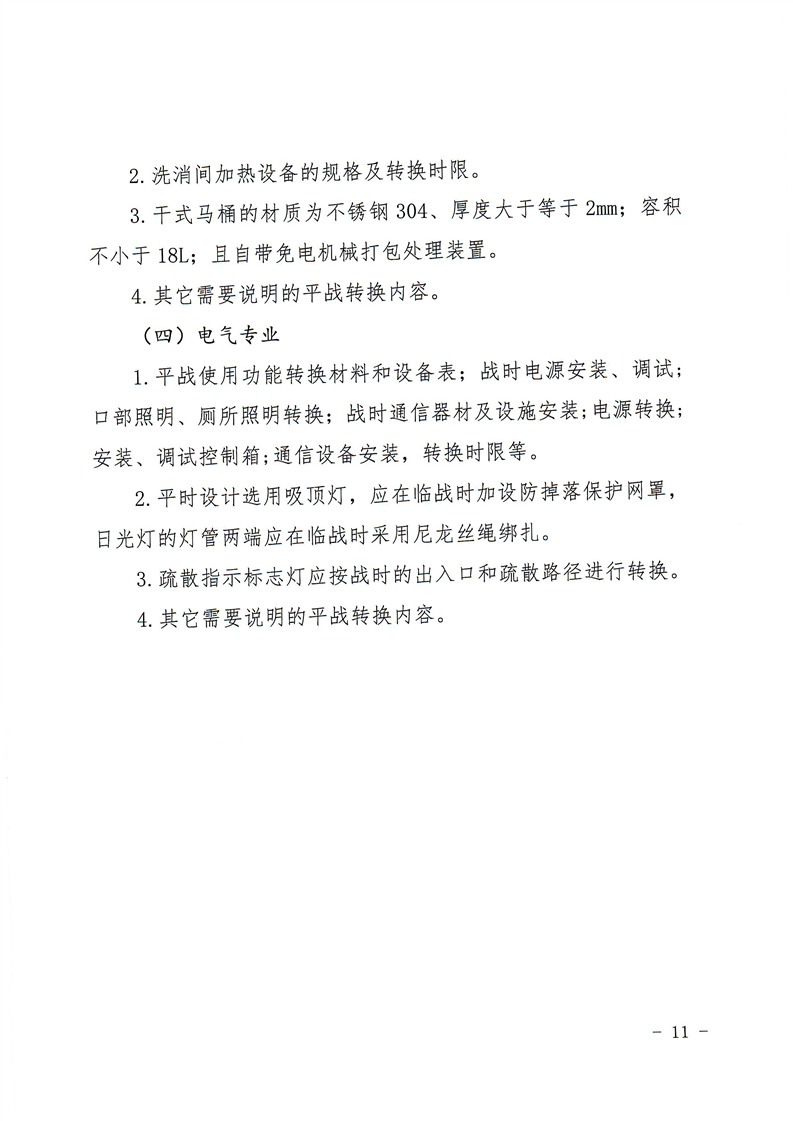 2. 洗消间加热设备的规格及转换时限。

3. 干式马桶的材质为不锈钢 304、厚度大于等于 2mm；容积不小于 18L；且自带免电机械打包处理装置。

4. 其它需要说明的平战转换内容。

（四）电气专业

1. 平战使用功能转换材料和设备表；战时电源安装、调试；口部照明、厕所照明转换；战时通信器材及设施安装；电源转换；安装、调试控制箱；通信设备安装，转换时限等。

2. 平时设计选用吸顶灯，应在临战时加设防掉落保护网罩，日光灯的灯管两端应在临战时采用尼龙丝绳绑扎。

3. 疏散指示标志灯应按战时的出入口和疏散路径进行转换。

4. 其它需要说明的平战转换内容。

－ 11 －